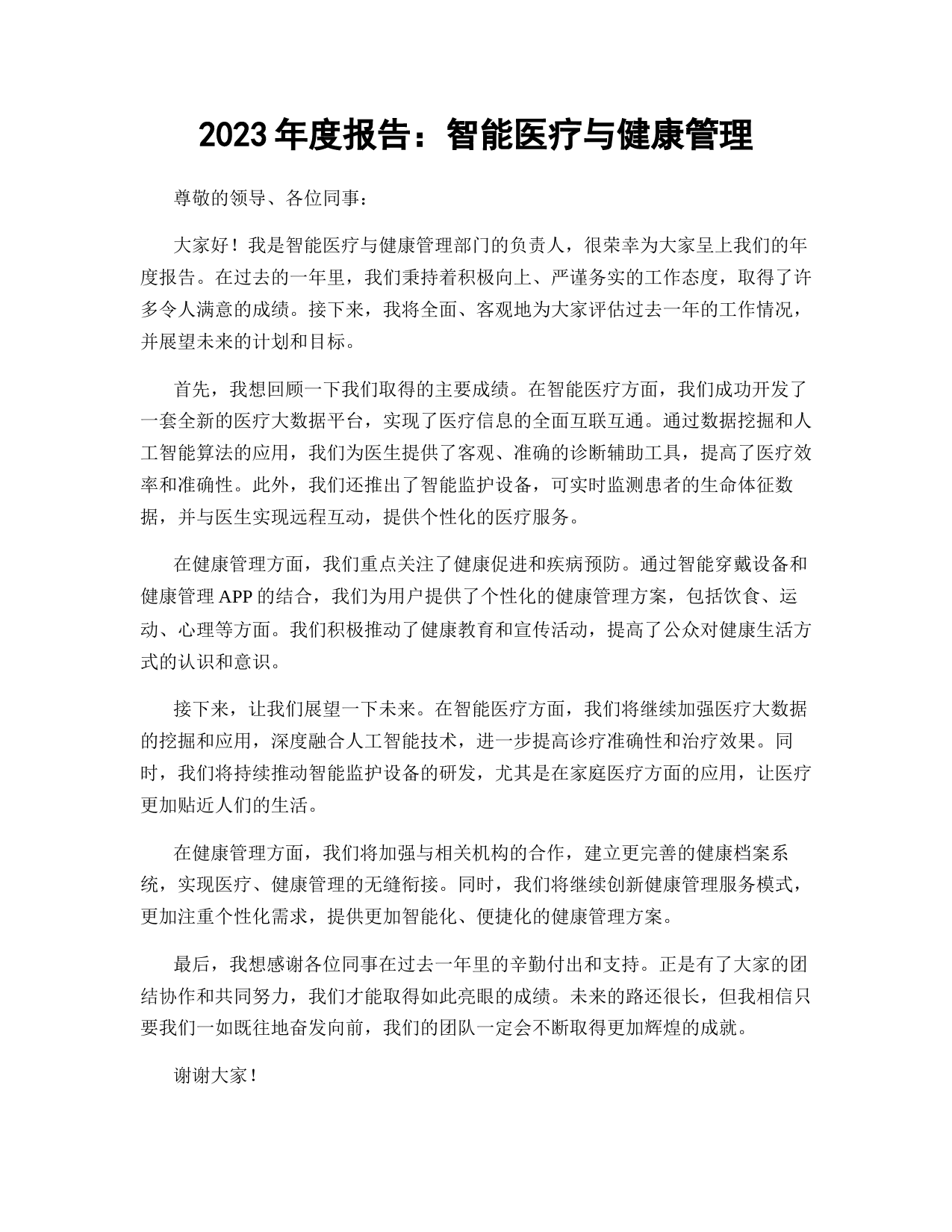 2023 年度报告：智能医疗与健康管理

尊敬的领导、各位同事：

大家好！我是智能医疗与健康管理部门的负责人，很荣幸为大家呈上我们的年度报告。在过去的一年里，我们秉持着积极向上、严谨务实的工作态度，取得了许多令人满意的成绩。接下来，我将全面、客观地为大家评估过去一年的工作情况，并展望未来的计划和目标。

首先，我想回顾一下我们取得的主要成绩。在智能医疗方面，我们成功开发了一套全新的医疗大数据平台，实现了医疗信息的全面互联互通。通过数据挖掘和人工智能算法的应用，我们为医生提供了客观、准确的诊断辅助工具，提高了医疗效率和准确性。此外，我们还推出了智能监护设备，可实时监测患者的生命体征数据，并与医生实现远程互动，提供个性化的医疗服务。

在健康管理方面，我们重点关注了健康促进和疾病预防。通过智能穿戴设备和健康管理 APP 的结合，我们为用户提供了个性化的健康管理方案，包括饮食、运动、心理等方面。我们积极推动了健康教育和宣传活动，提高了公众对健康生活方式的认识和意识。

接下来，让我们展望一下未来。在智能医疗方面，我们将继续加强医疗大数据的挖掘和应用，深度融合人工智能技术，进一步提高诊疗准确性和治疗效果。同时，我们将持续推动智能监护设备的研发，尤其是在家庭医疗方面的应用，让医疗更加贴近人们的生活。

在健康管理方面，我们将加强与相关机构的合作，建立更完善的健康档案系统，实现医疗、健康管理的无缝衔接。同时，我们将继续创新健康管理服务模式，更加注重个性化需求，提供更加智能化、便捷化的健康管理方案。

最后，我想感谢各位同事在过去一年里的辛勤付出和支持。正是有了大家的团结协作和共同努力，我们才能取得如此亮眼的成绩。未来的路还很长，但我相信只要我们一如既往地奋发向前，我们的团队一定会不断取得更加辉煌的成就。

谢谢大家！